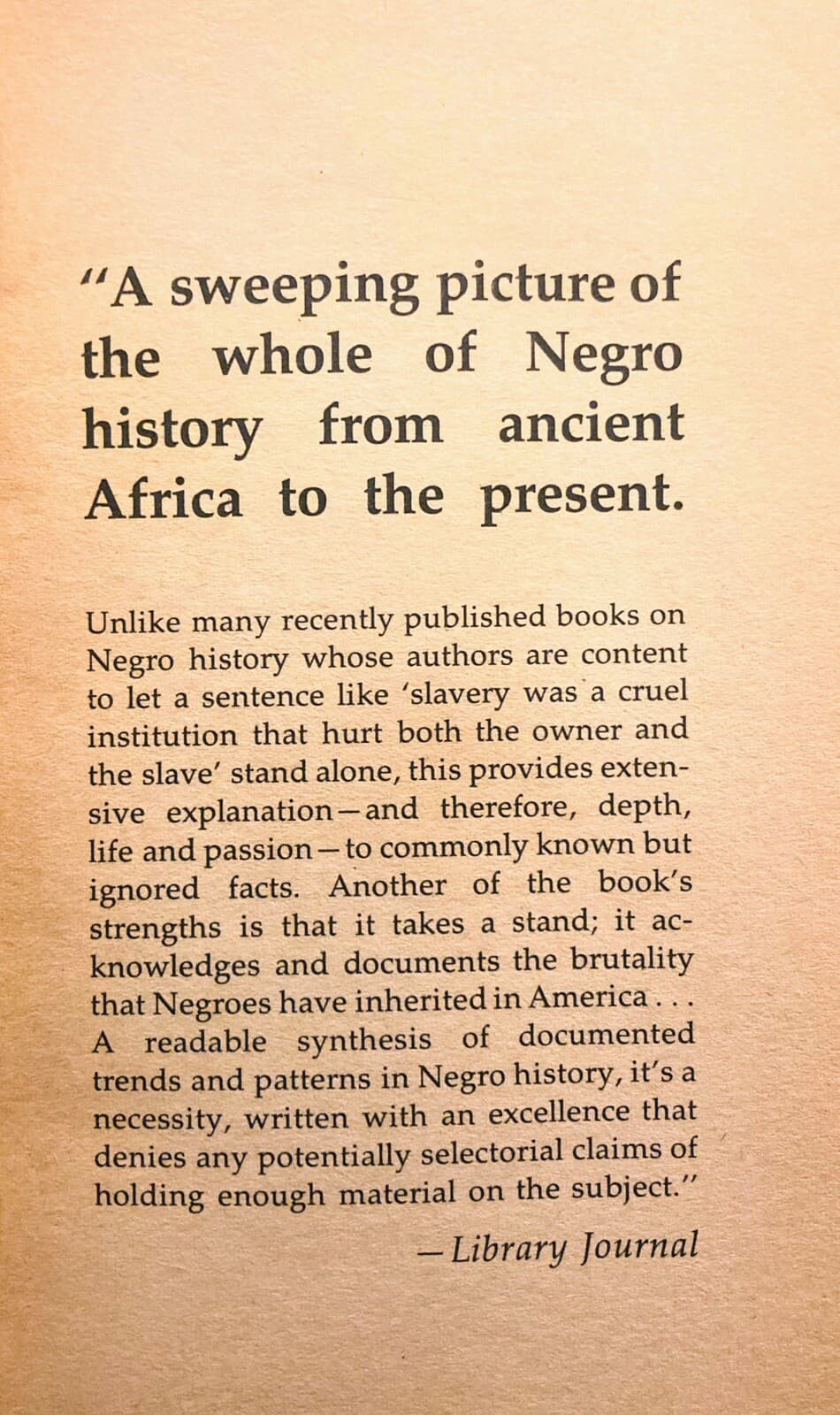 "A sweeping picture of the whole of Negro history from ancient Africa to the present.

Unlike many recently published books on Negro history whose authors are content to let a sentence like 'slavery was a cruel institution that hurt both the owner and the slave' stand alone, this provides extensive explanation—and therefore, depth, life and passion—to commonly known but ignored facts. Another of the book's strengths is that it takes a stand; it acknowledges and documents the brutality that Negroes have inherited in America . . . A readable synthesis of documented trends and patterns in Negro history, it's a necessity, written with an excellence that denies any potentially selectorial claims of holding enough material on the subject."

—Library Journal